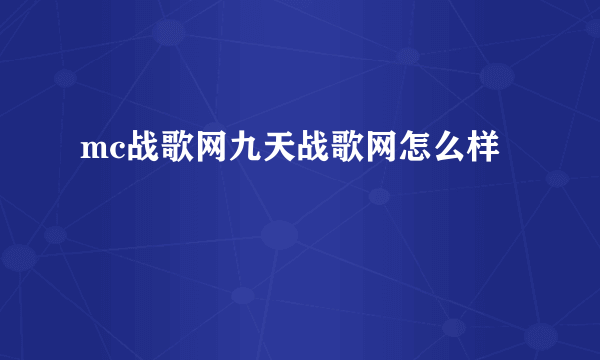 mc战歌网九天战歌网怎么样